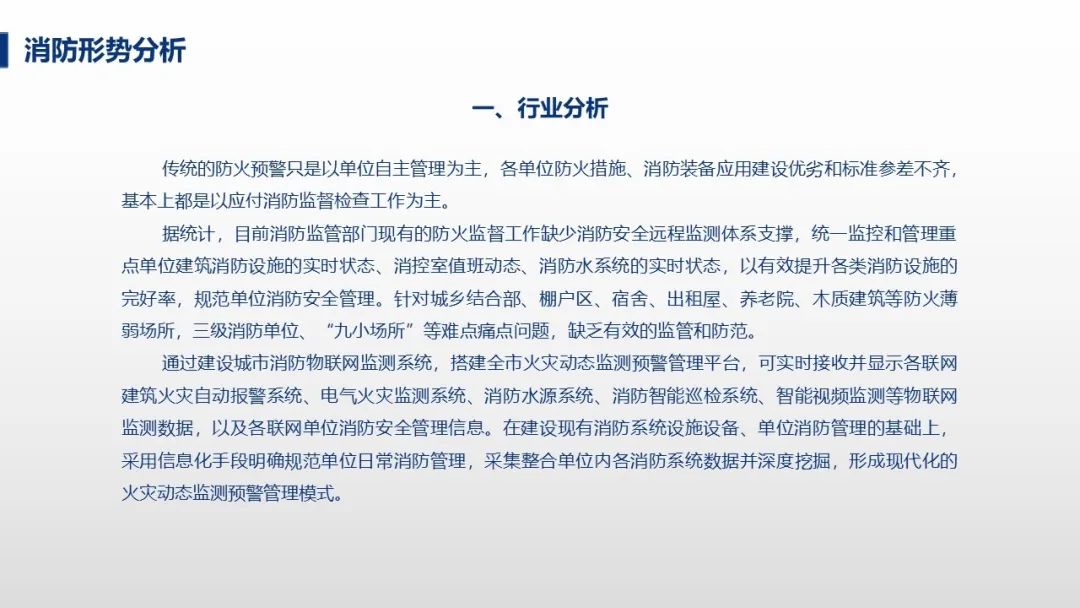 消防形势分析

一、行业分析

传统的防火预警只是以单位自主管理为主，各单位防火措施、消防装备应用建设优劣和标准参差不齐，基本上都是以应付消防监督检查工作为主。

据统计，目前消防监管部门现有的防火监督工作缺少消防安全远程监测体系支撑，统一监控和管理重点单位建筑消防设施的实时状态、消控室值班动态、消防水系统的实时状态，以有效提升各类消防设施的完好率，规范单位消防安全管理。针对城乡结合部、棚户区、宿舍、出租屋、养老院、木质建筑等防火薄弱场所，三级消防单位、“九小场所”等难点痛点问题，缺乏有效的监管和防范。

通过建设城市消防物联网监测系统，搭建全市火灾动态监测预警管理平台，可实时接收并显示各联网建筑火灾自动报警系统、电气火灾监测系统、消防水源系统、消防智能巡检系统、智能视频监测等物联网监测数据，以及各联网单位消防安全管理信息。在建设现有消防系统设施设备、单位消防管理的基础上，采用信息化手段明确规范单位日常消防管理，采集整合单位内各消防系统数据并深度挖掘，形成现代化的火灾动态监测预警管理模式。